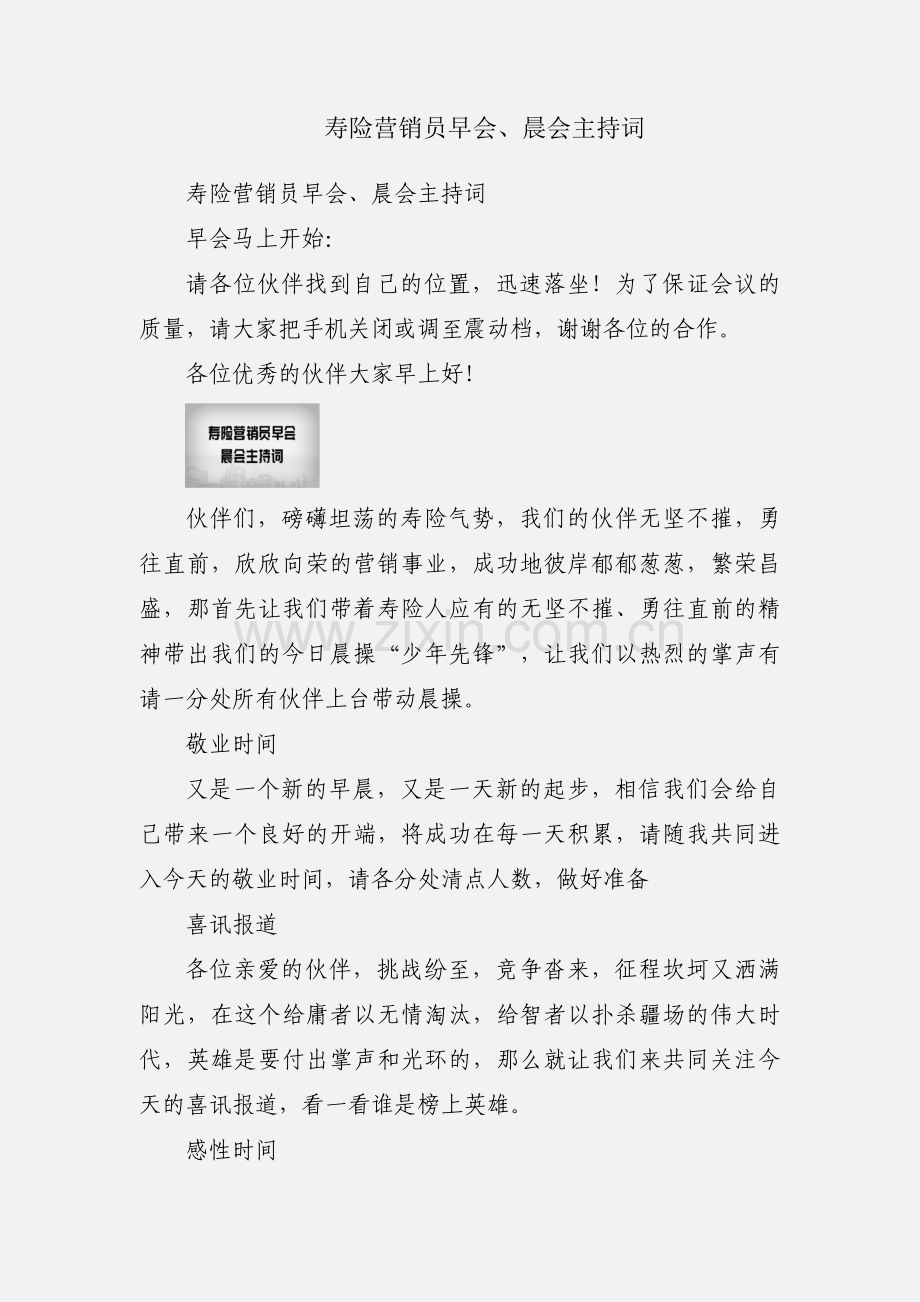 寿险营销员早会、晨会主持词

寿险营销员早会、晨会主持词

早会马上开始:

请各位伙伴找到自己的位置，迅速落坐！为了保证会议的质量，请大家把手机关闭或调至震动档，谢谢各位的合作。

各位优秀的伙伴大家早上好!

寿险营销员早会
晨会主持词

伙伴们，磅礴坦荡的寿险气势，我们的伙伴无坚不摧，勇往直前，欣欣向荣的营销事业，成功地彼岸郁郁葱葱，繁荣昌盛，那首先让我们带着寿险人应有的无坚不摧、勇往直前的精神带出我们的今日晨操“少年先锋”，让我们以热烈的掌声有请一分处所有伙伴上台带动晨操。

www.zixin.com.cn

敬业时间

又是一个新的早晨，又是一天新的起步，相信我们会给自己带来一个良好的开端，将成功在每一天积累，请随我共同进入今天的敬业时间，请各分处清点人数，做好准备

喜讯报道

各位亲爱的伙伴，挑战纷至，竞争沓来，征程坎坷又洒满阳光，在这个给庸者以无情淘汰，给智者以扑杀疆场的伟大时代，英雄是要付出掌声和光环的，那么就让我们来共同关注今天的喜讯报道，看一看谁是榜上英雄。

感性时间